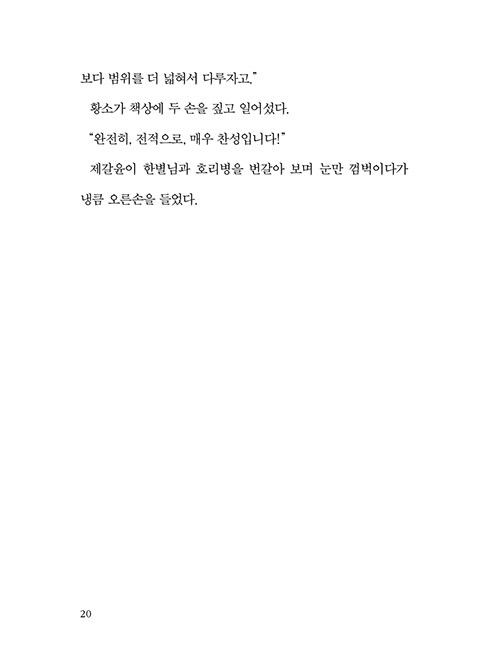 보다 범위를 더 넓혀서 다루자고."

황소가 책상에 두 손을 짚고 일어섰다.

"완전히, 전적으로, 매우 찬성입니다!"

제갈윤이 한별님과 호리병을 번갈아 보며 눈만 껌벅이다가 냉큼 오른손을 들었다.

20